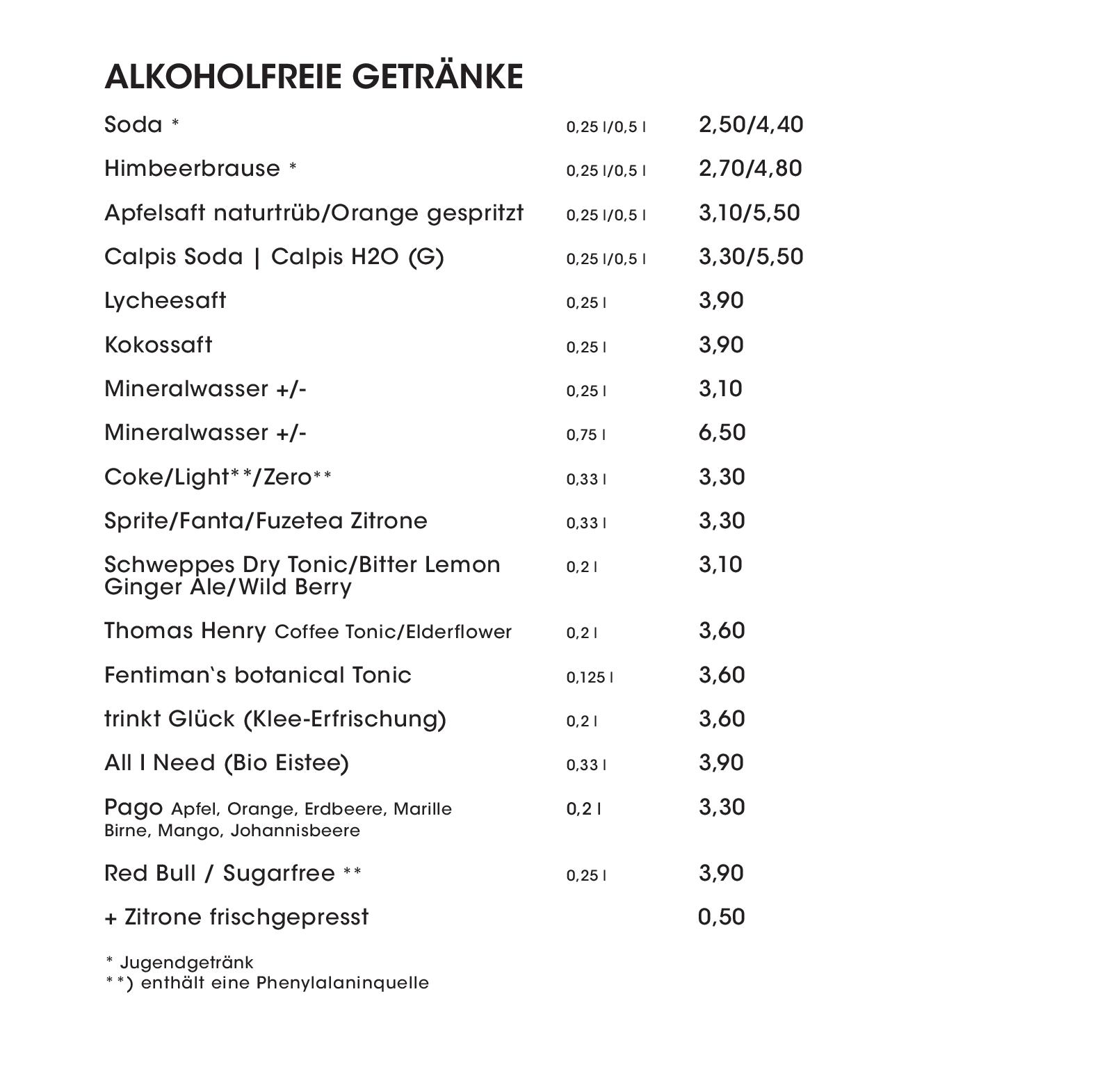 ALKOHOLFREIE GETRÄNKE

| | | |
|---|---|---|
| Soda * | 0,25 l/0,5 l | 2,50/4,40 |
| Himbeerbrause * | 0,25 l/0,5 l | 2,70/4,80 |
| Apfelsaft naturtrüb/Orange gespritzt | 0,25 l/0,5 l | 3,10/5,50 |
| Calpis Soda \| Calpis H2O (G) | 0,25 l/0,5 l | 3,30/5,50 |
| Lycheesaft | 0,25 l | 3,90 |
| Kokossaft | 0,25 l | 3,90 |
| Mineralwasser +/- | 0,25 l | 3,10 |
| Mineralwasser +/- | 0,75 l | 6,50 |
| Coke/Light**/Zero** | 0,33 l | 3,30 |
| Sprite/Fanta/Fuzetea Zitrone | 0,33 l | 3,30 |
| Schweppes Dry Tonic/Bitter Lemon Ginger Ale/Wild Berry | 0,2 l | 3,10 |
| Thomas Henry Coffee Tonic/Elderflower | 0,2 l | 3,60 |
| Fentiman`s botanical Tonic | 0,125 l | 3,60 |
| trinkt Glück (Klee-Erfrischung) | 0,2 l | 3,60 |
| All I Need (Bio Eistee) | 0,33 l | 3,90 |
| Pago Apfel, Orange, Erdbeere, Marille Birne, Mango, Johannisbeere | 0,2 l | 3,30 |
| Red Bull / Sugarfree ** | 0,25 l | 3,90 |
| + Zitrone frischgepresst | | 0,50 |

* Jugendgetränk
**) enthält eine Phenylalaninquelle